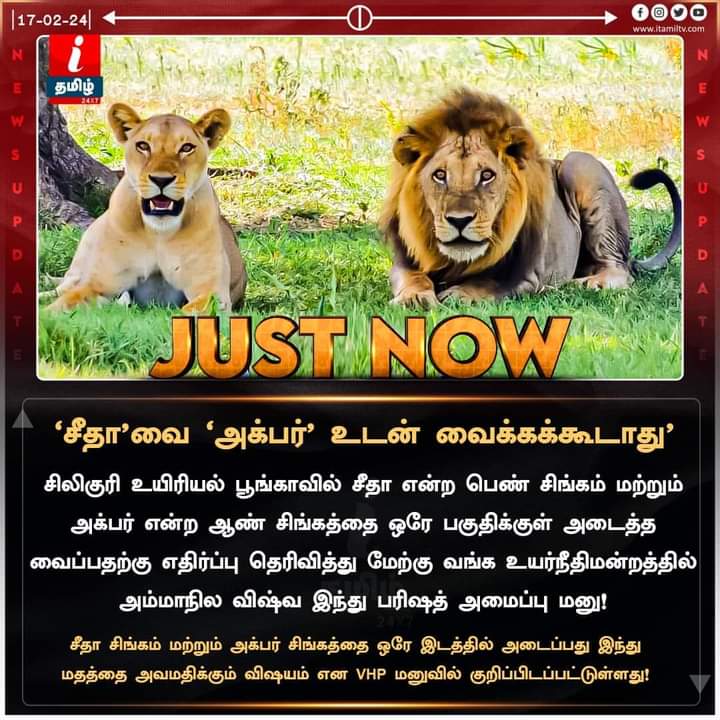 17-02-24

www.itamiltv.com

i
தமிழ்
24X7

NEWS UPDATE

NEWS UPDATE

JUST NOW

'சீதா'வை 'அக்பர்' உடன் வைக்கக்கூடாது'

சிலிகுரி உயிரியல் பூங்காவில் சீதா என்ற பெண் சிங்கம் மற்றும் அக்பர் என்ற ஆண் சிங்கத்தை ஒரே பகுதிக்குள் அடைத்த வைப்பதற்கு எதிர்ப்பு தெரிவித்து மேற்கு வங்க உயர்நீதிமன்றத்தில் அம்மாநில விஷ்வ இந்து பரிஷத் அமைப்பு மனு!

சீதா சிங்கம் மற்றும் அக்பர் சிங்கத்தை ஒரே இடத்தில் அடைப்பது இந்து மதத்தை அவமதிக்கும் விஷயம் என VHP மனுவில் குறிப்பிடப்பட்டுள்ளது!